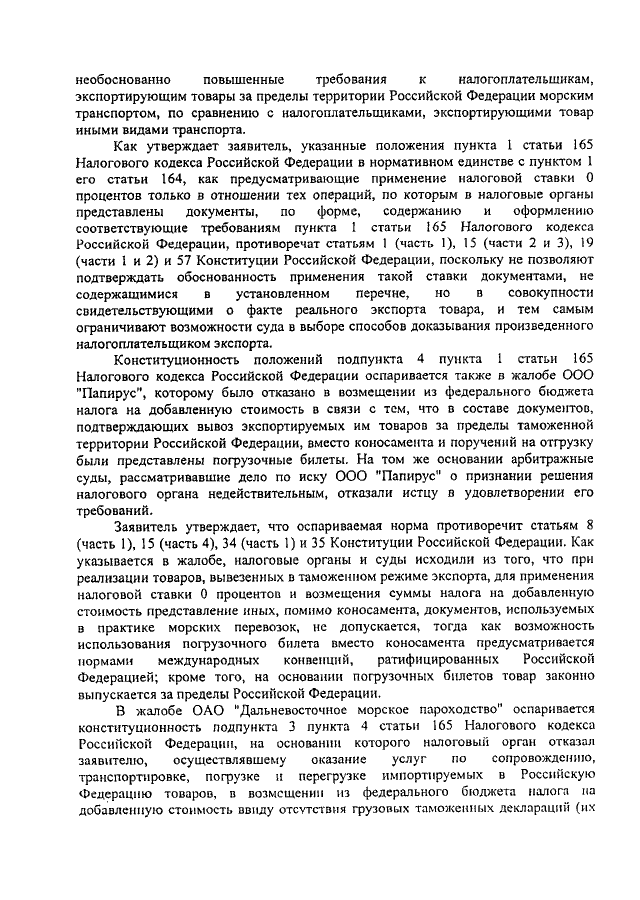 необоснованно повышенные требования к налогоплательщикам, экспортирующим товары за пределы территории Российской Федерации морским транспортом, по сравнению с налогоплательщиками, экспортирующими товар иными видами транспорта.

Как утверждает заявитель, указанные положения пункта 1 статьи 165 Налогового кодекса Российской Федерации в нормативном единстве с пунктом 1 его статьи 164, как предусматривающие применение налоговой ставки 0 процентов только в отношении тех операций, по которым в налоговые органы представлены документы, по форме, содержанию и оформлению соответствующие требованиям пункта 1 статьи 165 Налогового кодекса Российской Федерации, противоречат статьям 1 (часть 1), 15 (части 2 и 3), 19 (части 1 и 2) и 57 Конституции Российской Федерации, поскольку не позволяют подтверждать обоснованность применения такой ставки документами, не содержащимися в установленном перечне, но в совокупности свидетельствующими о факте реального экспорта товара, и тем самым ограничивают возможности суда в выборе способов доказывания произведенного налогоплательщиком экспорта.

Конституционность положений подпункта 4 пункта 1 статьи 165 Налогового кодекса Российской Федерации оспаривается также в жалобе ООО "Папирус", которому было отказано в возмещении из федерального бюджета налога на добавленную стоимость в связи с тем, что в составе документов, подтверждающих вывоз экспортируемых им товаров за пределы таможенной территории Российской Федерации, вместо коносамента и поручений на отгрузку были представлены погрузочные билеты. На том же основании арбитражные суды, рассматривавшие дело по иску ООО "Папирус" о признании решения налогового органа недействительным, отказали истцу в удовлетворении его требований.

Заявитель утверждает, что оспариваемая норма противоречит статьям 8 (часть 1), 15 (часть 4), 34 (часть 1) и 35 Конституции Российской Федерации. Как указывается в жалобе, налоговые органы и суды исходили из того, что при реализации товаров, вывезенных в таможенном режиме экспорта, для применения налоговой ставки 0 процентов и возмещения суммы налога на добавленную стоимость представление иных, помимо коносамента, документов, используемых в практике морских перевозок, не допускается, тогда как возможность использования погрузочного билета вместо коносамента предусматривается нормами международных конвенций, ратифицированных Российской Федерацией; кроме того, на основании погрузочных билетов товар законно выпускается за пределы Российской Федерации.

В жалобе ОАО "Дальневосточное морское пароходство" оспаривается конституционность подпункта 3 пункта 4 статьи 165 Налогового кодекса Российской Федерации, на основании которого налоговый орган отказал заявителю, осуществлявшему оказание услуг по сопровождению, транспортировке, погрузке и перегрузке импортируемых в Российскую Федерацию товаров, в возмещении из федерального бюджета налога на добавленную стоимость ввиду отсутствия грузовых таможенных деклараций (их